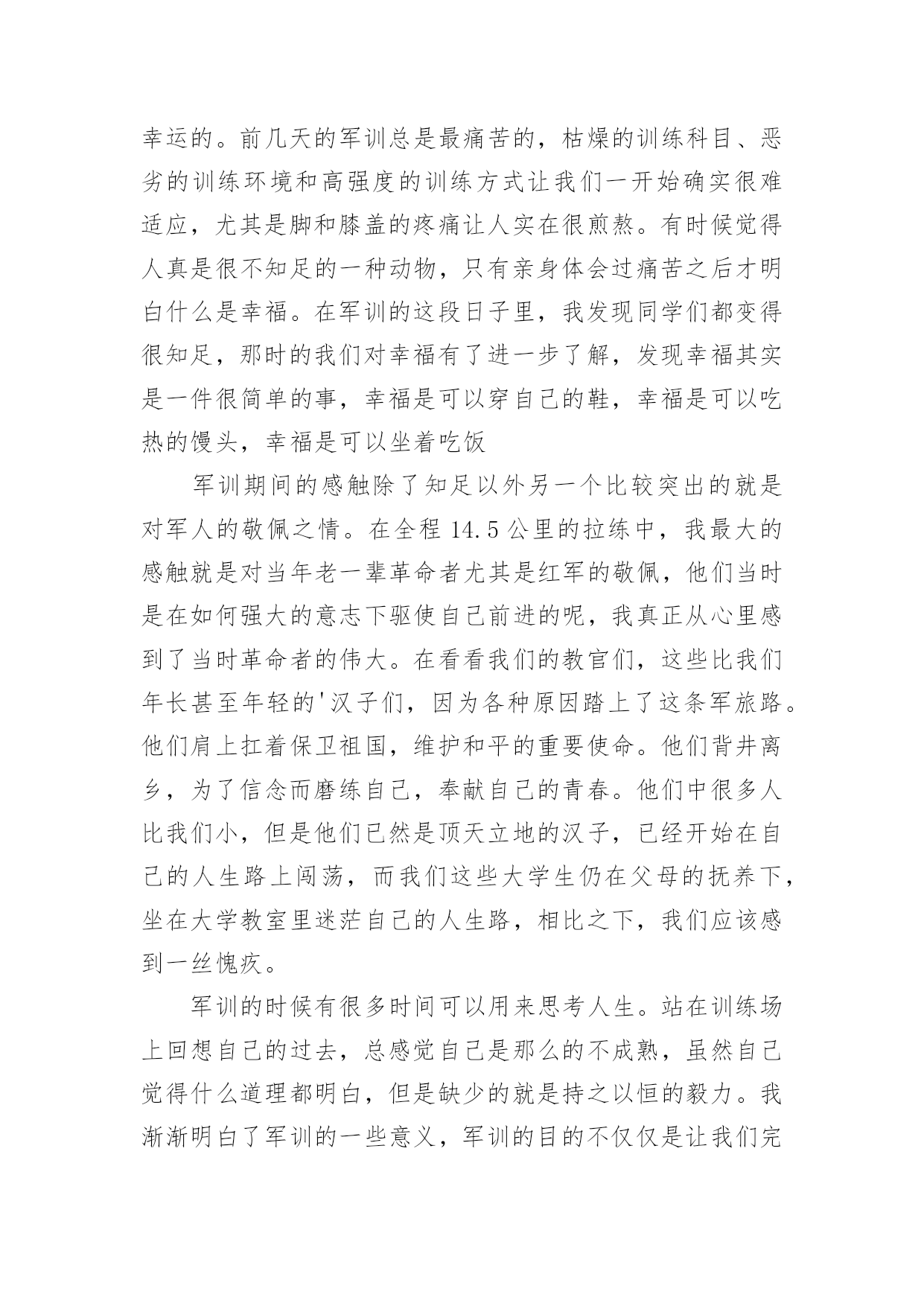 幸运的。前几天的军训总是最痛苦的，枯燥的训练科目、恶劣的训练环境和高强度的训练方式让我们一开始确实很难适应，尤其是脚和膝盖的疼痛让人实在很煎熬。有时候觉得人真是很不知足的一种动物，只有亲身体会过痛苦之后才明白什么是幸福。在军训的这段日子里，我发现同学们都变得很知足，那时的我们对幸福有了进一步了解，发现幸福其实是一件很简单的事，幸福是可以穿自己的鞋，幸福是可以吃热的馒头，幸福是可以坐着吃饭

军训期间的感触除了知足以外另一个比较突出的就是对军人的敬佩之情。在全程 14.5 公里的拉练中，我最大的感触就是对当年老一辈革命者尤其是红军的敬佩，他们当时是在如何强大的意志下驱使自己前进的呢，我真正从心里感到了当时革命者的伟大。在看看我们的教官们，这些比我们年长甚至年轻的'汉子们，因为各种原因踏上了这条军旅路。他们肩上扛着保卫祖国，维护和平的重要使命。他们背井离乡，为了信念而磨练自己，奉献自己的青春。他们中很多人比我们小，但是他们已然是顶天立地的汉子，已经开始在自己的人生路上闯荡，而我们这些大学生仍在父母的抚养下，坐在大学教室里迷茫自己的人生路，相比之下，我们应该感到一丝愧疚。

军训的时候有很多时间可以用来思考人生。站在训练场上回想自己的过去，总感觉自己是那么的不成熟，虽然自己觉得什么道理都明白，但是缺少的就是持之以恒的毅力。我渐渐明白了军训的一些意义，军训的目的不仅仅是让我们完